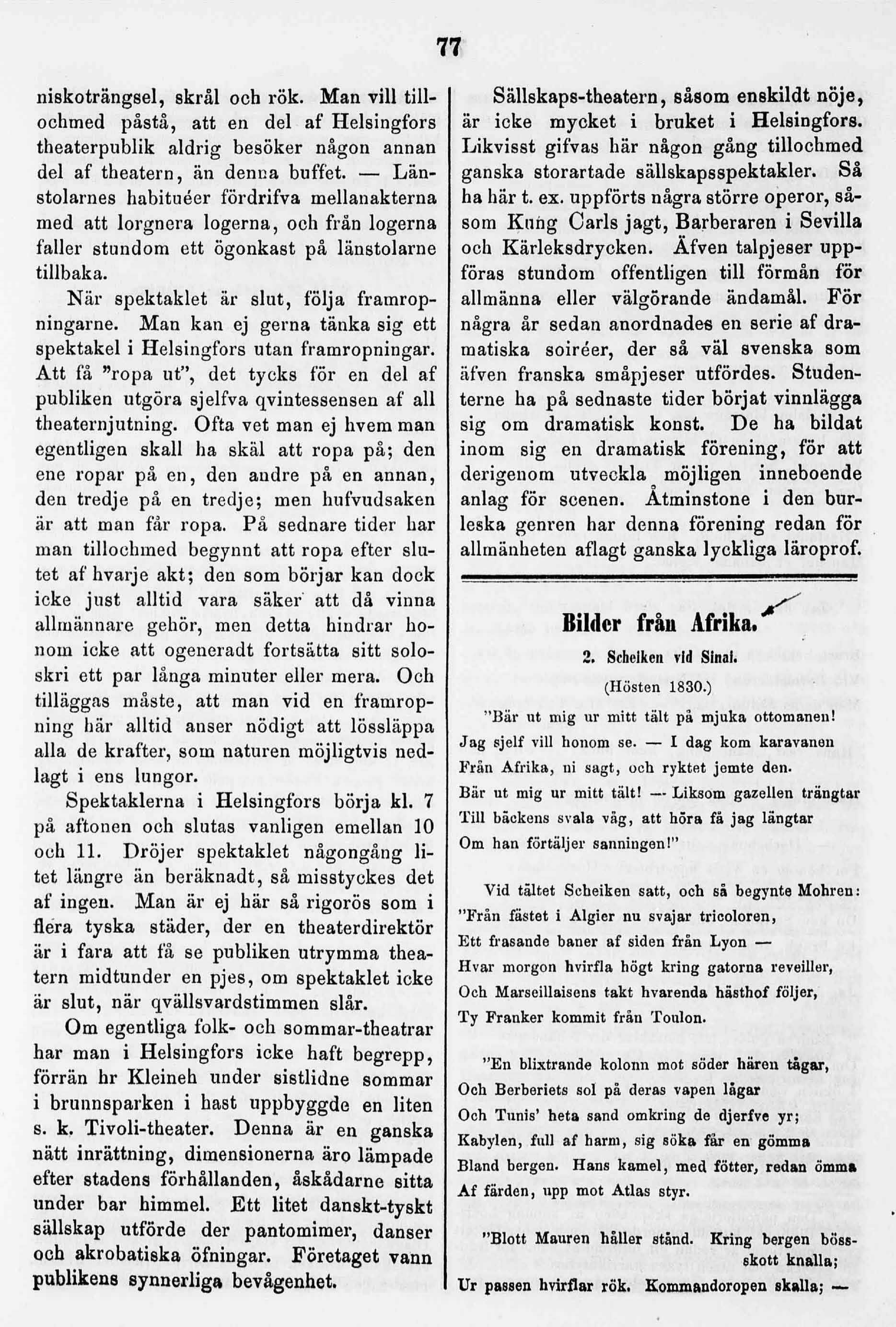 77

niskoträngsel, skrål och rök. Man vill tillochmed påstå, att en del af Helsingfors theaterpublik aldrig besöker någon annan del af theatern, än denna buffet. — Länstolarnes habituéer fördrifva mellanakterna med att lorgnera logerna, och från logerna faller stundom ett ögonkast på länstolarne tillbaka.

När spektaklet är slut, följa framropningarne. Man kan ej gerna tänka sig ett spektakel i Helsingfors utan framropningar. Att få "ropa ut", det tycks för en del af publiken utgöra sjelfva qvintessensen af all theaternjutning. Ofta vet man ej hvem man egentligen skall ha skäl att ropa på; den ene ropar på en, den andre på en annan, den tredje på en tredje; men hufvudsaken är att man får ropa. På sednare tider har man tillochmed begynnt att ropa efter slutet af hvarje akt; den som börjar kan dock icke just alltid vara säker att då vinna allmännare gehör, men detta hindrar honom icke att ogeneradt fortsätta sitt soloskri ett par långa minuter eller mera. Och tilläggas måste, att man vid en framropning här alltid anser nödigt att lössläppa alla de krafter, som naturen möjligtvis nedlagt i ens lungor.

Spektaklerna i Helsingfors börja kl. 7 på aftonen och slutas vanligen emellan 10 och 11. Dröjer spektaklet någongång litet längre än beräknadt, så misstyckes det af ingen. Man är ej här så rigorös som i flera tyska städer, der en theaterdirektör är i fara att få se publiken utrymma theatern midtunder en pjes, om spektaklet icke är slut, när qvällsvardstimmen slår.

Om egentliga folk- och sommar-theatrar har man i Helsingfors icke haft begrepp, förrän hr Kleineh under sistlidne sommar i brunnsparken i hast uppbyggde en liten s. k. Tivoli-theater. Denna är en ganska nätt inrättning, dimensionerna äro lämpade efter stadens förhållanden, åskådarne sitta under bar himmel. Ett litet danskt-tyskt sällskap utförde der pantomimer, danser och akrobatiska öfningar. Företaget vann publikens synnerliga bevågenhet.

Sällskaps-theatern, såsom enskildt nöje, är icke mycket i bruket i Helsingfors. Likvisst gifvas här någon gång tillochmed ganska storartade sällskapsspektakler. Så ha här t. ex. uppförts några större operor, såsom Kung Carls jagt, Barberaren i Sevilla och Kärleksdrycken. Äfven talpjeser uppföras stundom offentligen till förmån för allmänna eller välgörande ändamål. För några år sedan anordnades en serie af dramatiska soiréer, der så väl svenska som äfven franska småpjeser utfördes. Studenterne ha på sednaste tider börjat vinnlägga sig om dramatisk konst. De ha bildat inom sig en dramatisk förening, för att derigenom utveckla möjligen inneboende anlag för scenen. Åtminstone i den burleska genren har denna förening redan för allmänheten aflagt ganska lyckliga läroprof.

Bilder från Afrika.

2. Scheiken vid Sinai.

(Hösten 1830.)

"Bär ut mig ur mitt tält på mjuka ottomanen!
Jag sjelf vill honom se. — I dag kom karavanen
Från Afrika, ni sagt, och ryktet jemte den.
Bär ut mig ur mitt tält! — Liksom gazellen trängtar
Till bäckens svala våg, att höra få jag längtar
Om han förtäljer sanningen!"

Vid tältet Scheiken satt, och så begynte Mohren:
"Från fästet i Algier nu svajar tricoloren,
Ett frasande baner af siden från Lyon —
Hvar morgon hvirfla högt kring gatorna reveiller,
Och Marseillaisens takt hvarenda hästhof följer,
Ty Franker kommit från Toulon.

"En blixtrande kolonn mot söder hären tågar,
Och Berberiets sol på deras vapen lågar
Och Tunis' heta sand omkring de djerfve yr;
Kabylen, full af harm, sig söka får en gömma
Bland bergen. Hans kamel, med fötter, redan ömma
Af färden, upp mot Atlas styr.

"Blott Mauren håller stånd. Kring bergen bösskott knalla;
Ur passen hvirflar rök. Kommandoropen skalla; —